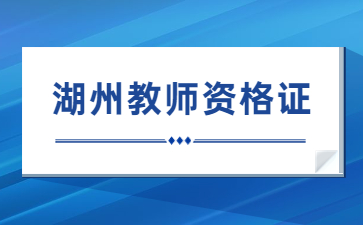 湖州教师资格证